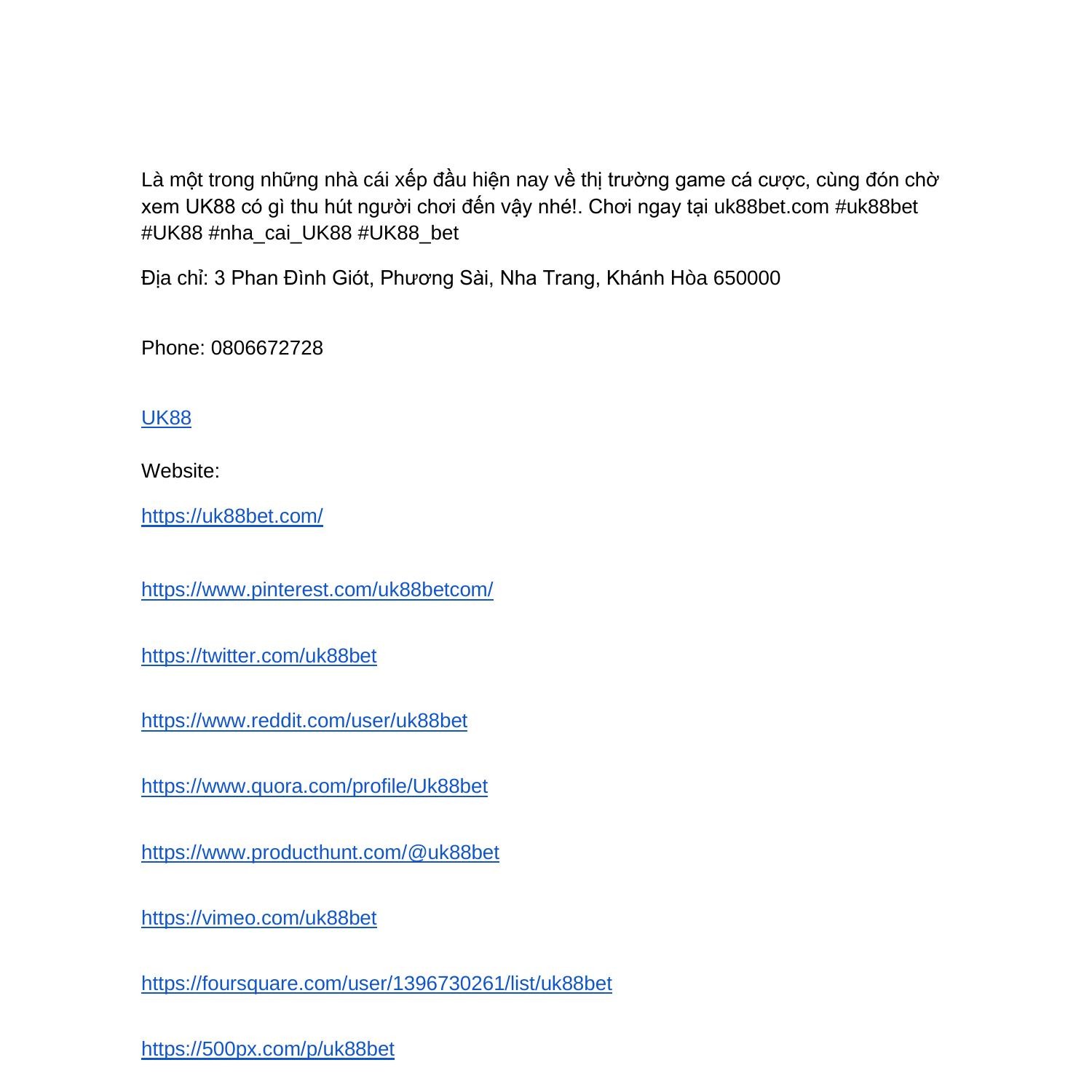 Là một trong những nhà cái xếp đầu hiện nay về thị trường game cá cược, cùng đón chờ xem UK88 có gì thu hút người chơi đến vậy nhé!. Chơi ngay tại uk88bet.com #uk88bet #UK88 #nha_cai_UK88 #UK88_bet

Địa chỉ: 3 Phan Đình Giót, Phương Sài, Nha Trang, Khánh Hòa 650000

Phone: 0806672728

UK88

Website:

https://uk88bet.com/

https://www.pinterest.com/uk88betcom/

https://twitter.com/uk88bet

https://www.reddit.com/user/uk88bet

https://www.quora.com/profile/Uk88bet

https://www.producthunt.com/@uk88bet

https://vimeo.com/uk88bet

https://foursquare.com/user/1396730261/list/uk88bet

https://500px.com/p/uk88bet